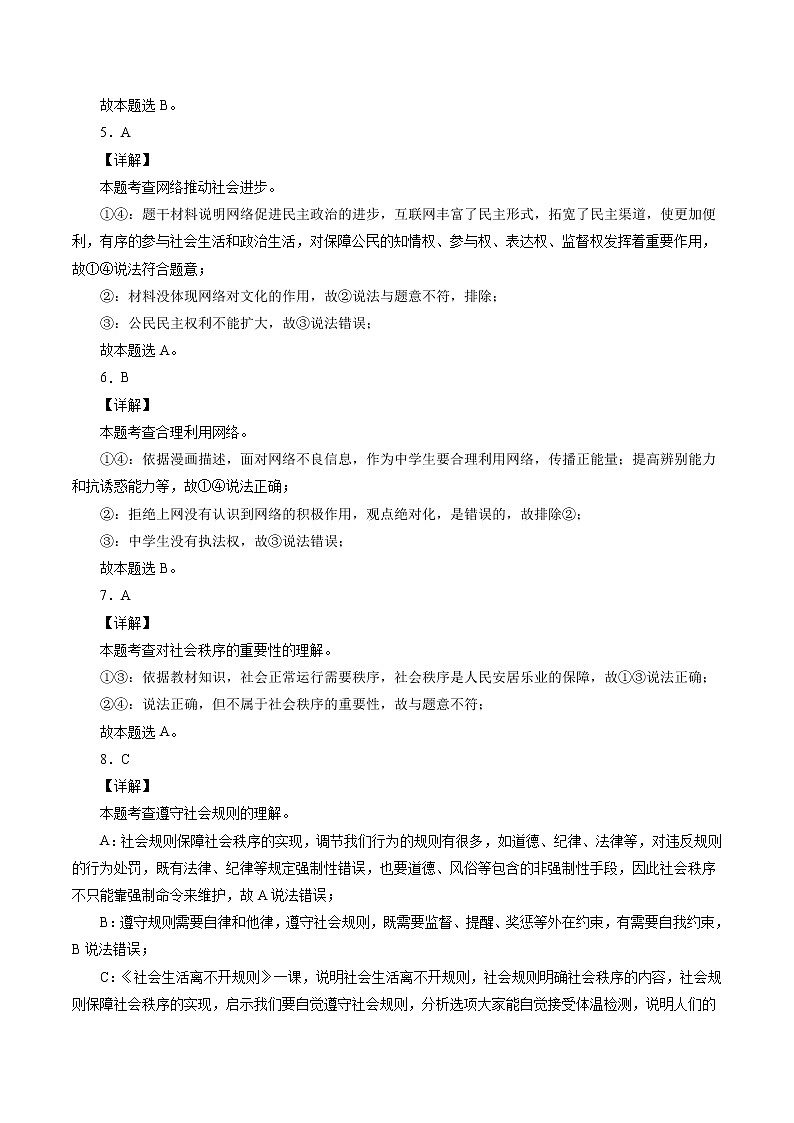 故本题选 B。

5．A

【详解】

本题考查网络推动社会进步。

①④：题干材料说明网络促进民主政治的进步，互联网丰富了民主形式，拓宽了民主渠道，使更加便利，有序的参与社会生活和政治生活，对保障公民的知情权、参与权、表达权、监督权发挥着重要作用，故①④说法符合题意；

②：材料没体现网络对文化的作用，故②说法与题意不符，排除；

③：公民民主权利不能扩大，故③说法错误；

故本题选 A。

6．B

【详解】

本题考查合理利用网络。

①④：依据漫画描述，面对网络不良信息，作为中学生要合理利用网络，传播正能量；提高辨别能力和抗诱惑能力等，故①④说法正确；

②：拒绝上网没有认识到网络的积极作用，观点绝对化，是错误的，故排除②；

③：中学生没有执法权，故③说法错误；

故本题选 B。

7．A

【详解】

本题考查对社会秩序的重要性的理解。

①③：依据教材知识，社会正常运行需要秩序，社会秩序是人民安居乐业的保障，故①③说法正确；

②④：说法正确，但不属于社会秩序的重要性，故与题意不符；

故本题选 A。

8．C

【详解】

本题考查遵守社会规则的理解。

A：社会规则保障社会秩序的实现，调节我们行为的规则有很多，如道德、纪律、法律等，对违反规则的行为处罚，既有法律、纪律等规定强制性错误，也要道德、风俗等包含的非强制性手段，因此社会秩序不只能靠强制命令来维护，故 A 说法错误；

B：遵守规则需要自律和他律，遵守社会规则，既需要监督、提醒、奖惩等外在约束，有需要自我约束，B 说法错误；

C：《社会生活离不开规则》一课，说明社会生活离不开规则，社会规则明确社会秩序的内容，社会规则保障社会秩序的实现，启示我们要自觉遵守社会规则，分析选项大家能自觉接受体温检测，说明人们的